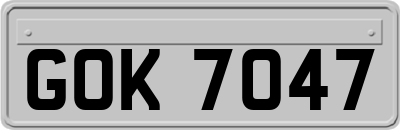 GOK 7047